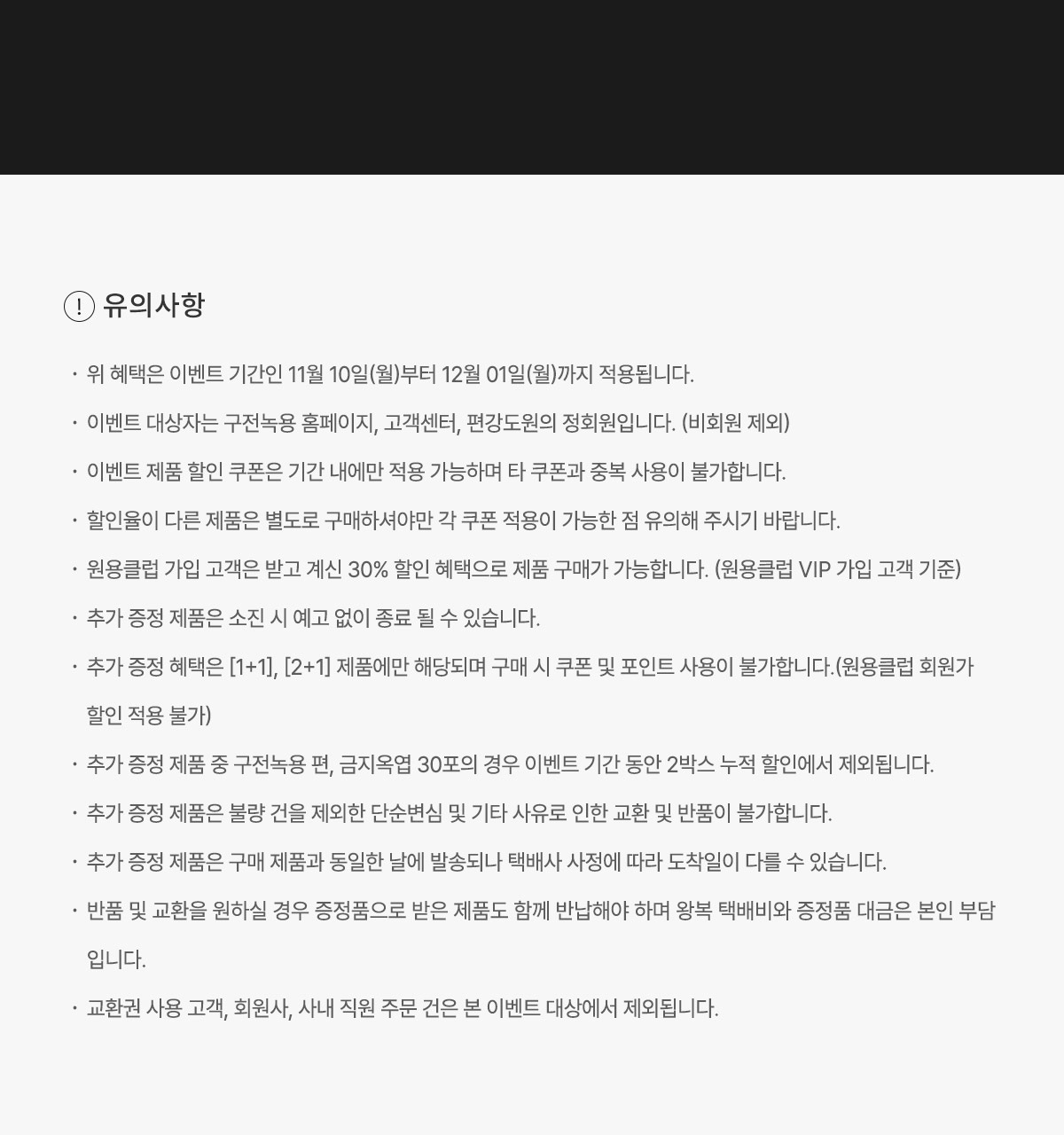 ! 유의사항

· 위 혜택은 이벤트 기간인 11월 10일(월)부터 12월 01일(월)까지 적용됩니다.

· 이벤트 대상자는 구전녹용 홈페이지, 고객센터, 편강도원의 정회원입니다. (비회원 제외)

· 이벤트 제품 할인 쿠폰은 기간 내에만 적용 가능하며 타 쿠폰과 중복 사용이 불가합니다.

· 할인율이 다른 제품은 별도로 구매하셔야만 각 쿠폰 적용이 가능한 점 유의해 주시기 바랍니다.

· 원용클럽 가입 고객은 받고 계신 30% 할인 혜택으로 제품 구매가 가능합니다. (원용클럽 VIP 가입 고객 기준)

· 추가 증정 제품은 소진 시 예고 없이 종료 될 수 있습니다.

· 추가 증정 혜택은 [1+1], [2+1] 제품에만 해당되며 구매 시 쿠폰 및 포인트 사용이 불가합니다.(원용클럽 회원가 할인 적용 불가)

· 추가 증정 제품 중 구전녹용 편, 금지옥엽 30포의 경우 이벤트 기간 동안 2박스 누적 할인에서 제외됩니다.

· 추가 증정 제품은 불량 건을 제외한 단순변심 및 기타 사유로 인한 교환 및 반품이 불가합니다.

· 추가 증정 제품은 구매 제품과 동일한 날에 발송되나 택배사 사정에 따라 도착일이 다를 수 있습니다.

· 반품 및 교환을 원하실 경우 증정품으로 받은 제품도 함께 반납해야 하며 왕복 택배비와 증정품 대금은 본인 부담입니다.

· 교환권 사용 고객, 회원사, 사내 직원 주문 건은 본 이벤트 대상에서 제외됩니다.